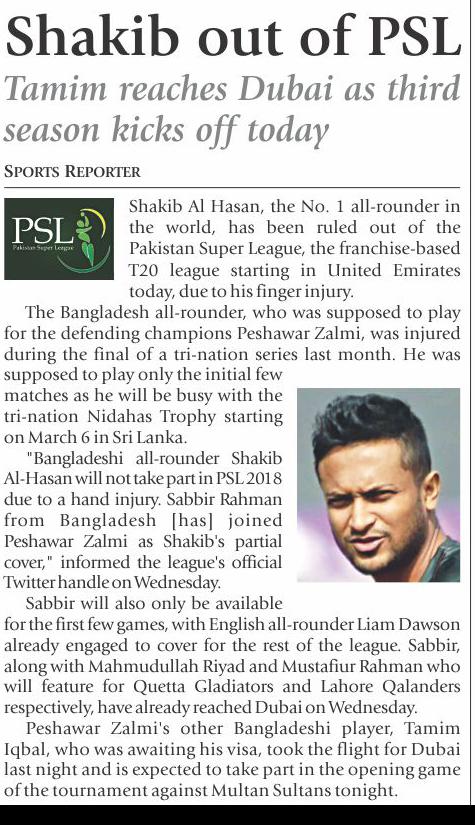 Shakib out of PSL

Tamim reaches Dubai as third season kicks off today

SPORTS REPORTER

PSL
Pakistan Super League

Shakib Al Hasan, the No. 1 all-rounder in the world, has been ruled out of the Pakistan Super League, the franchise-based T20 league starting in United Emirates today, due to his finger injury.

The Bangladesh all-rounder, who was supposed to play for the defending champions Peshawar Zalmi, was injured during the final of a tri-nation series last month. He was supposed to play only the initial few matches as he will be busy with the tri-nation Nidahas Trophy starting on March 6 in Sri Lanka.

"Bangladeshi all-rounder Shakib Al-Hasan will not take part in PSL 2018 due to a hand injury. Sabbir Rahman from Bangladesh [has] joined Peshawar Zalmi as Shakib's partial cover," informed the league's official Twitter handle on Wednesday.

Sabbir will also only be available for the first few games, with English all-rounder Liam Dawson already engaged to cover for the rest of the league. Sabbir, along with Mahmudullah Riyad and Mustafiur Rahman who will feature for Quetta Gladiators and Lahore Qalanders respectively, have already reached Dubai on Wednesday.

Peshawar Zalmi's other Bangladeshi player, Tamim Iqbal, who was awaiting his visa, took the flight for Dubai last night and is expected to take part in the opening game of the tournament against Multan Sultans tonight.